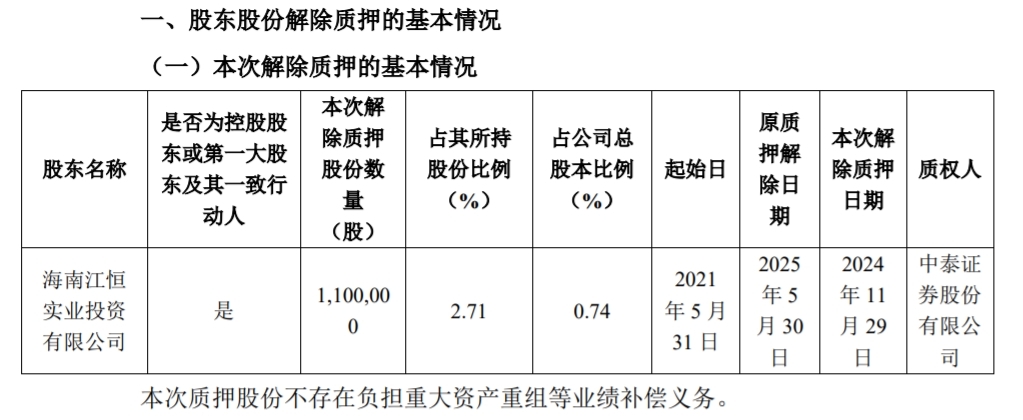 一、股东股份解除质押的基本情况

（一）本次解除质押的基本情况

| 股东名称 | 是否为控股股东或第一大股东及其一致行动人 | 本次解除质押股份数量（股） | 占其所持股份比例（%） | 占公司总股本比例（%） | 起始日 | 原质押解除日期 | 本次解除质押日期 | 质权人 |
|---|---|---|---|---|---|---|---|---|
| 海南江恒实业投资有限公司 | 是 | 1,100,000 | 2.71 | 0.74 | 2021年5月31日 | 2025年5月30日 | 2024年11月29日 | 中泰证券股份有限公司 |

本次质押股份不存在负担重大资产重组等业绩补偿义务。